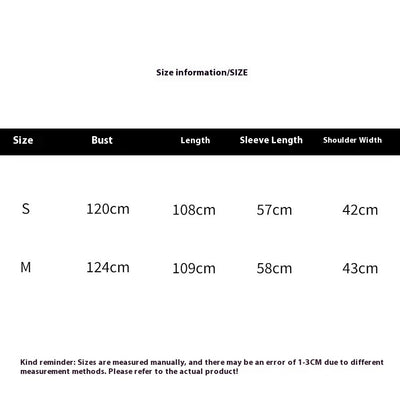 Size information/SIZE

| Size | Bust | Length | Sleeve Length | Shoulder Width |
|---|---|---|---|---|
| S | 120cm | 108cm | 57cm | 42cm |
| M | 124cm | 109cm | 58cm | 43cm |

Kind reminder: Sizes are measured manually, and there may be an error of 1-3CM due to different measurement methods. Please refer to the actual product!